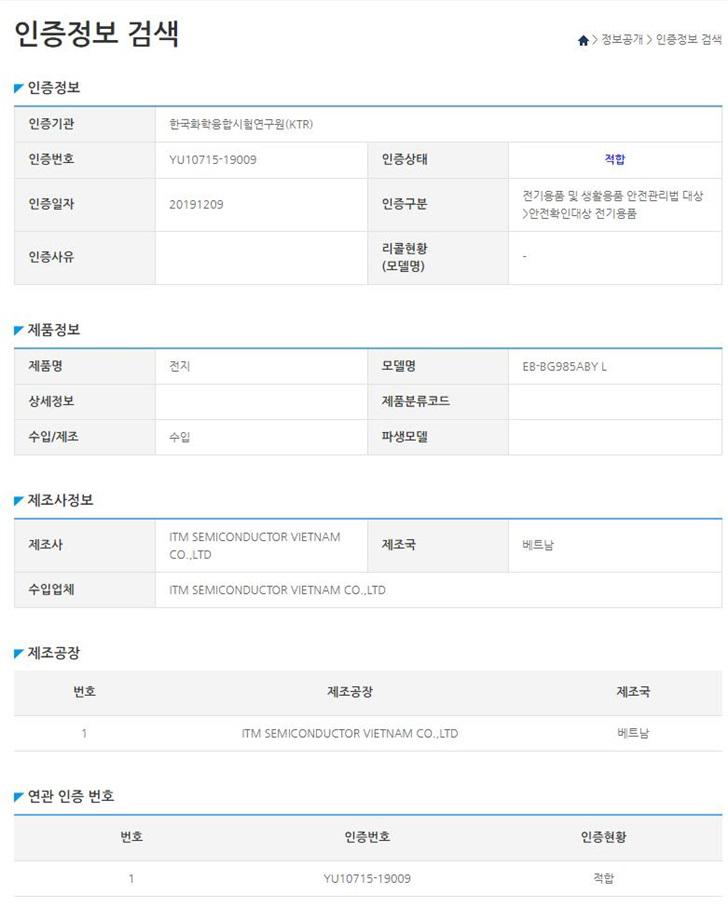 인증정보 검색

> 정보공개 > 인증정보 검색

인증정보

| 인증기관 | 한국화학융합시험연구원(KTR) | | |
|---|---|---|---|
| 인증번호 | YU10715-19009 | 인증상태 | 적합 |
| 인증일자 | 20191209 | 인증구분 | 전기용품 및 생활용품 안전관리법 대상 >안전확인대상 전기용품 |
| 인증사유 | | 리콜현황 (모델명) | - |

제품정보

| 제품명 | 전지 | 모델명 | EB-BG985ABY L |
|---|---|---|---|
| 상세정보 | | 제품분류코드 | |
| 수입/제조 | 수입 | 파생모델 | |

제조사정보

| 제조사 | ITM SEMICONDUCTOR VIETNAM CO.,LTD | 제조국 | 베트남 |
|---|---|---|---|
| 수입업체 | ITM SEMICONDUCTOR VIETNAM CO.,LTD | | |

제조공장

| 번호 | 제조공장 | 제조국 |
|---|---|---|
| 1 | ITM SEMICONDUCTOR VIETNAM CO.,LTD | 베트남 |

연관 인증 번호

| 번호 | 인증번호 | 인증현황 |
|---|---|---|
| 1 | YU10715-19009 | 적합 |